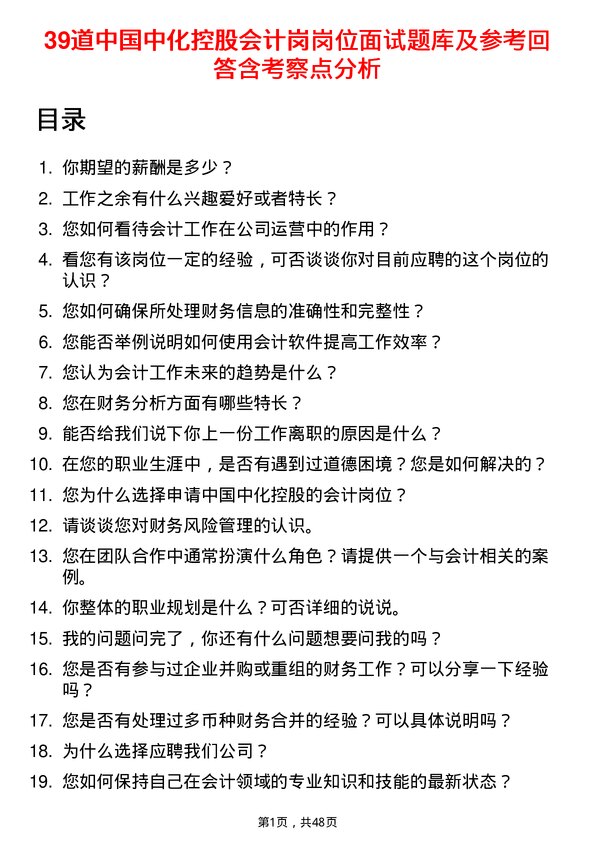 39道中国中化控股会计岗岗位面试题库及参考回答含考察点分析

目录

1. 你期望的薪酬是多少？
2. 工作之余有什么兴趣爱好或者特长？
3. 您如何看待会计工作在公司运营中的作用？
4. 看您有该岗位一定的经验，可否谈谈你对目前应聘的这个岗位的认识？
5. 您如何确保所处理财务信息的准确性和完整性？
6. 您能否举例说明如何使用会计软件提高工作效率？
7. 您认为会计工作未来的趋势是什么？
8. 您在财务分析方面有哪些特长？
9. 能否给我们说下你上一份工作离职的原因是什么？
10. 在您的职业生涯中，是否有遇到过道德困境？您是如何解决的？
11. 您为什么选择申请中国中化控股的会计岗位？
12. 请谈谈您对财务风险管理的认识。
13. 您在团队合作中通常扮演什么角色？请提供一个与会计相关的案例。
14. 你整体的职业规划是什么？可否详细的说说。
15. 我的问题问完了，你还有什么问题想要问我的吗？
16. 您是否有参与过企业并购或重组的财务工作？可以分享一下经验吗？
17. 您是否有处理过多币种财务合并的经验？可以具体说明吗？
18. 为什么选择应聘我们公司？
19. 您如何保持自己在会计领域的专业知识和技能的最新状态？

第1页，共48页